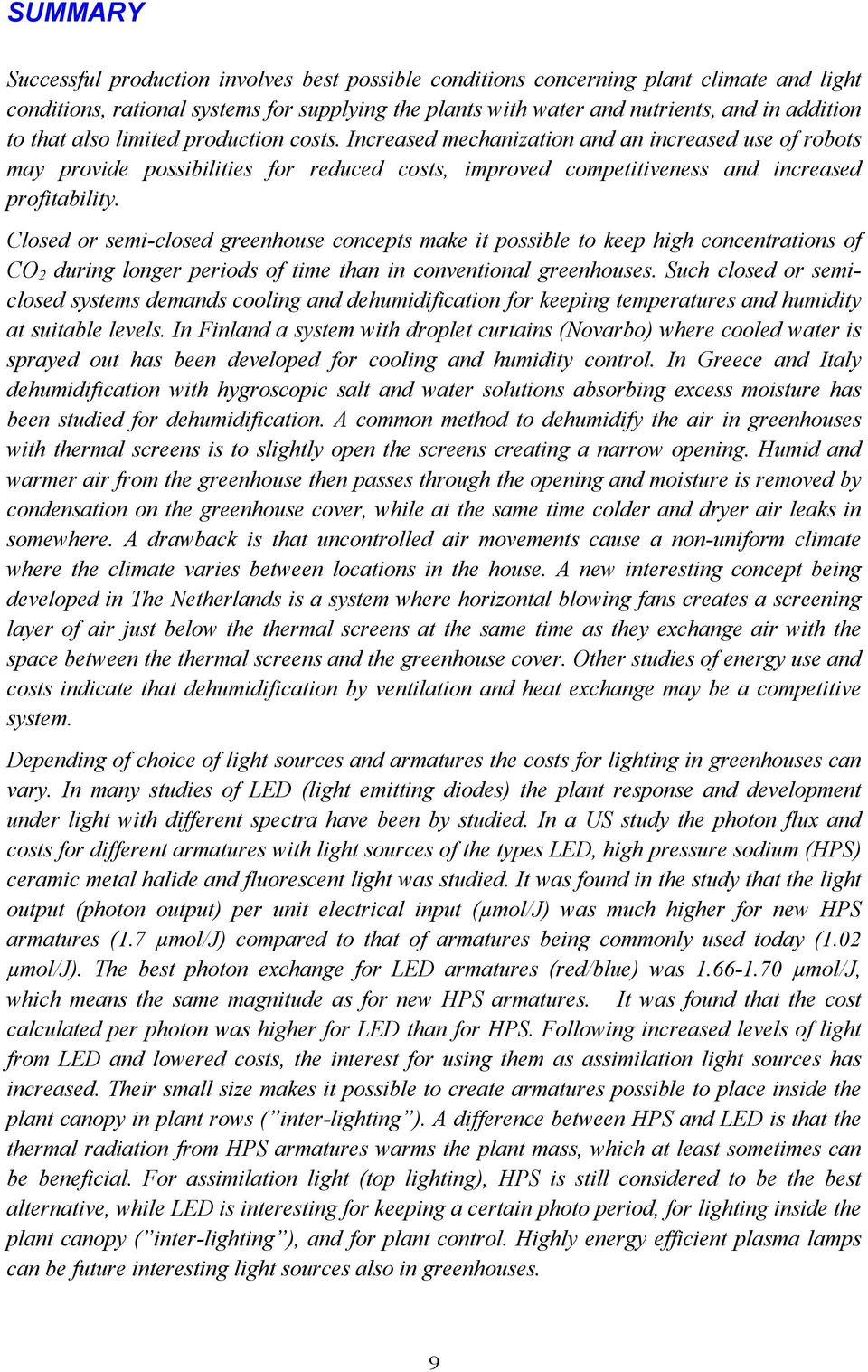 SUMMARY

Successful production involves best possible conditions concerning plant climate and light conditions, rational systems for supplying the plants with water and nutrients, and in addition to that also limited production costs. Increased mechanization and an increased use of robots may provide possibilities for reduced costs, improved competitiveness and increased profitability.

Closed or semi-closed greenhouse concepts make it possible to keep high concentrations of $CO_2$ during longer periods of time than in conventional greenhouses. Such closed or semi-closed systems demands cooling and dehumidification for keeping temperatures and humidity at suitable levels. In Finland a system with droplet curtains (Novarbo) where cooled water is sprayed out has been developed for cooling and humidity control. In Greece and Italy dehumidification with hygroscopic salt and water solutions absorbing excess moisture has been studied for dehumidification. A common method to dehumidify the air in greenhouses with thermal screens is to slightly open the screens creating a narrow opening. Humid and warmer air from the greenhouse then passes through the opening and moisture is removed by condensation on the greenhouse cover, while at the same time colder and dryer air leaks in somewhere. A drawback is that uncontrolled air movements cause a non-uniform climate where the climate varies between locations in the house. A new interesting concept being developed in The Netherlands is a system where horizontal blowing fans creates a screening layer of air just below the thermal screens at the same time as they exchange air with the space between the thermal screens and the greenhouse cover. Other studies of energy use and costs indicate that dehumidification by ventilation and heat exchange may be a competitive system.

Depending of choice of light sources and armatures the costs for lighting in greenhouses can vary. In many studies of LED (light emitting diodes) the plant response and development under light with different spectra have been by studied. In a US study the photon flux and costs for different armatures with light sources of the types LED, high pressure sodium (HPS) ceramic metal halide and fluorescent light was studied. It was found in the study that the light output (photon output) per unit electrical input (µmol/J) was much higher for new HPS armatures (1.7 µmol/J) compared to that of armatures being commonly used today (1.02 µmol/J). The best photon exchange for LED armatures (red/blue) was 1.66-1.70 µmol/J, which means the same magnitude as for new HPS armatures. It was found that the cost calculated per photon was higher for LED than for HPS. Following increased levels of light from LED and lowered costs, the interest for using them as assimilation light sources has increased. Their small size makes it possible to create armatures possible to place inside the plant canopy in plant rows (”inter-lighting”). A difference between HPS and LED is that the thermal radiation from HPS armatures warms the plant mass, which at least sometimes can be beneficial. For assimilation light (top lighting), HPS is still considered to be the best alternative, while LED is interesting for keeping a certain photo period, for lighting inside the plant canopy (”inter-lighting”), and for plant control. Highly energy efficient plasma lamps can be future interesting light sources also in greenhouses.

9